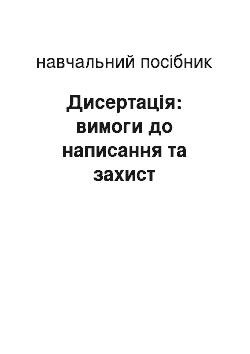 навчальний посібник

Дисертація: вимоги до написання та захист